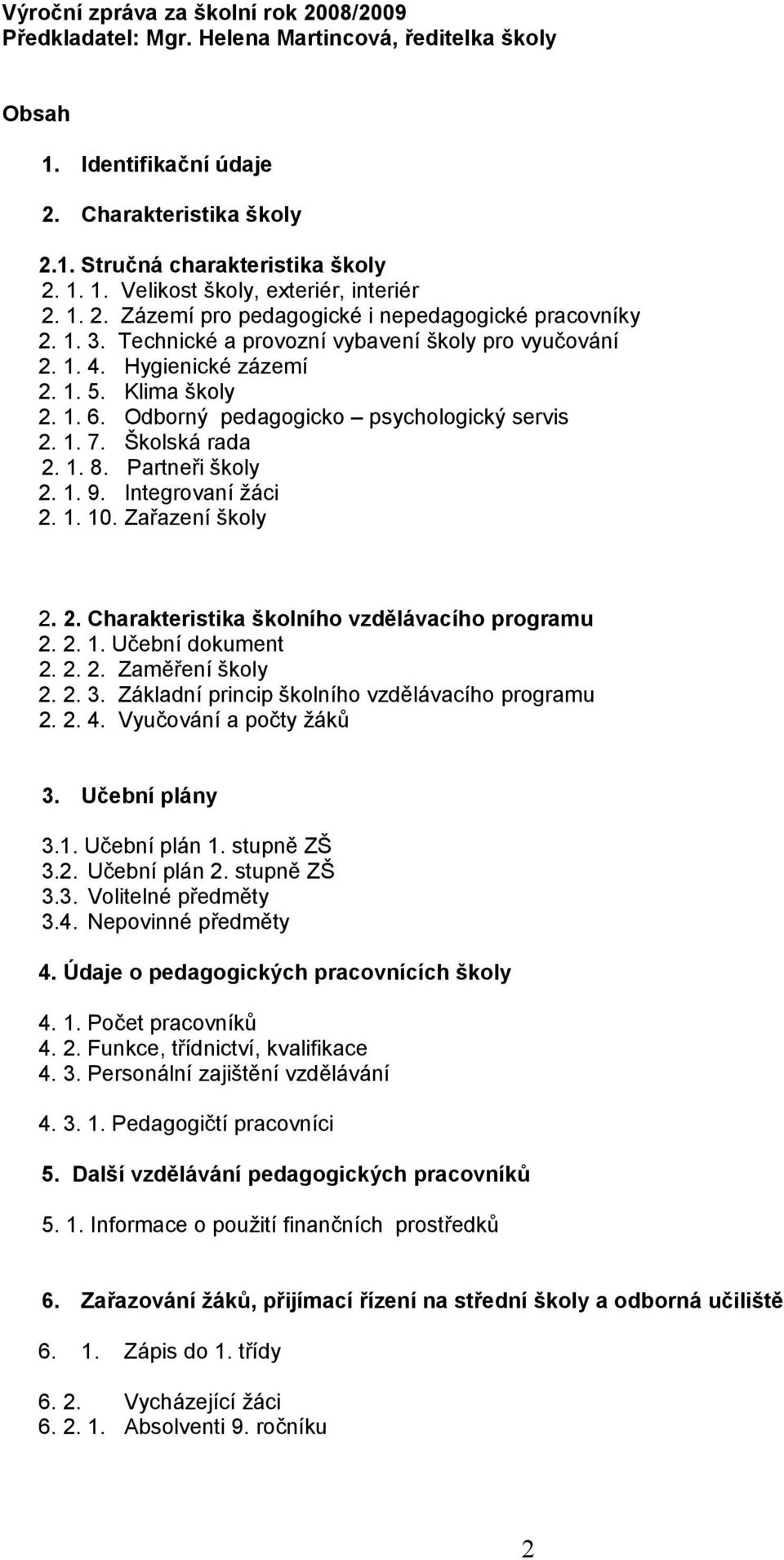 Výroční zpráva za školní rok 2008/2009
Předkladatel: Mgr. Helena Martincová, ředitelka školy

Obsah

1. Identifikační údaje

2. Charakteristika školy

2.1. Stručná charakteristika školy
2. 1. 1. Velikost školy, exteriér, interiér
2. 1. 2. Zázemí pro pedagogické i nepedagogické pracovníky
2. 1. 3. Technické a provozní vybavení školy pro vyučování
2. 1. 4. Hygienické zázemí
2. 1. 5. Klima školy
2. 1. 6. Odborný pedagogicko – psychologický servis
2. 1. 7. Školská rada
2. 1. 8. Partneři školy
2. 1. 9. Integrovaní žáci
2. 1. 10. Zařazení školy

2. 2. Charakteristika školního vzdělávacího programu
2. 2. 1. Učební dokument
2. 2. 2. Zaměření školy
2. 2. 3. Základní princip školního vzdělávacího programu
2. 2. 4. Vyučování a počty žáků

3. Učební plány

3.1. Učební plán 1. stupně ZŠ
3.2. Učební plán 2. stupně ZŠ
3.3. Volitelné předměty
3.4. Nepovinné předměty

4. Údaje o pedagogických pracovnících školy

4. 1. Počet pracovníků
4. 2. Funkce, třídnictví, kvalifikace
4. 3. Personální zajištění vzdělávání

4. 3. 1. Pedagogičtí pracovníci

5. Další vzdělávání pedagogických pracovníků

5. 1. Informace o použití finančních prostředků

6. Zařazování žáků, přijímací řízení na střední školy a odborná učiliště

6. 1. Zápis do 1. třídy

6. 2. Vycházející žáci
6. 2. 1. Absolventi 9. ročníku

2